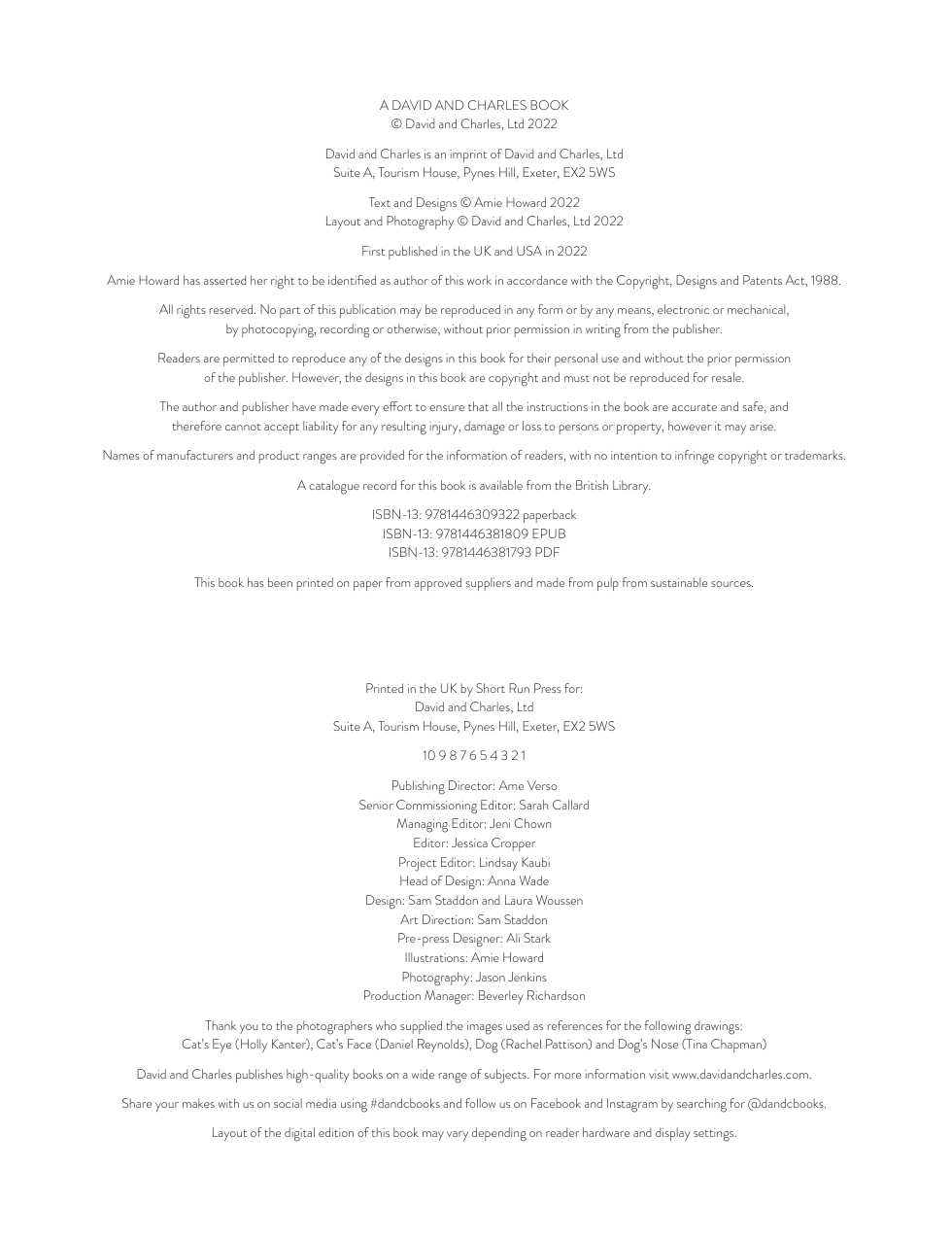 A DAVID AND CHARLES BOOK
© David and Charles, Ltd 2022

David and Charles is an imprint of David and Charles, Ltd
Suite A, Tourism House, Pynes Hill, Exeter, EX2 5WS

Text and Designs © Amie Howard 2022
Layout and Photography © David and Charles, Ltd 2022

First published in the UK and USA in 2022

Amie Howard has asserted her right to be identified as author of this work in accordance with the Copyright, Designs and Patents Act, 1988.

All rights reserved. No part of this publication may be reproduced in any form or by any means, electronic or mechanical, by photocopying, recording or otherwise, without prior permission in writing from the publisher.

Readers are permitted to reproduce any of the designs in this book for their personal use and without the prior permission of the publisher. However, the designs in this book are copyright and must not be reproduced for resale.

The author and publisher have made every effort to ensure that all the instructions in the book are accurate and safe, and therefore cannot accept liability for any resulting injury, damage or loss to persons or property, however it may arise.

Names of manufacturers and product ranges are provided for the information of readers, with no intention to infringe copyright or trademarks.

A catalogue record for this book is available from the British Library.

ISBN-13: 9781446309322 paperback
ISBN-13: 9781446381809 EPUB
ISBN-13: 9781446381793 PDF

This book has been printed on paper from approved suppliers and made from pulp from sustainable sources.

Printed in the UK by Short Run Press for:
David and Charles, Ltd
Suite A, Tourism House, Pynes Hill, Exeter, EX2 5WS

10 9 8 7 6 5 4 3 2 1

Publishing Director: Ame Verso
Senior Commissioning Editor: Sarah Callard
Managing Editor: Jeni Chown
Editor: Jessica Cropper
Project Editor: Lindsay Kaubi
Head of Design: Anna Wade
Design: Sam Staddon and Laura Woussen
Art Direction: Sam Staddon
Pre-press Designer: Ali Stark
Illustrations: Amie Howard
Photography: Jason Jenkins
Production Manager: Beverley Richardson

Thank you to the photographers who supplied the images used as references for the following drawings: Cat's Eye (Holly Kanter), Cat's Face (Daniel Reynolds), Dog (Rachel Pattison) and Dog's Nose (Tina Chapman)

David and Charles publishes high-quality books on a wide range of subjects. For more information visit www.davidandcharles.com.

Share your makes with us on social media using #dandcbooks and follow us on Facebook and Instagram by searching for @dandcbooks.

Layout of the digital edition of this book may vary depending on reader hardware and display settings.